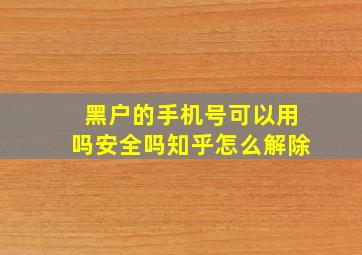 黑户的手机号可以用吗安全吗知乎怎么解除